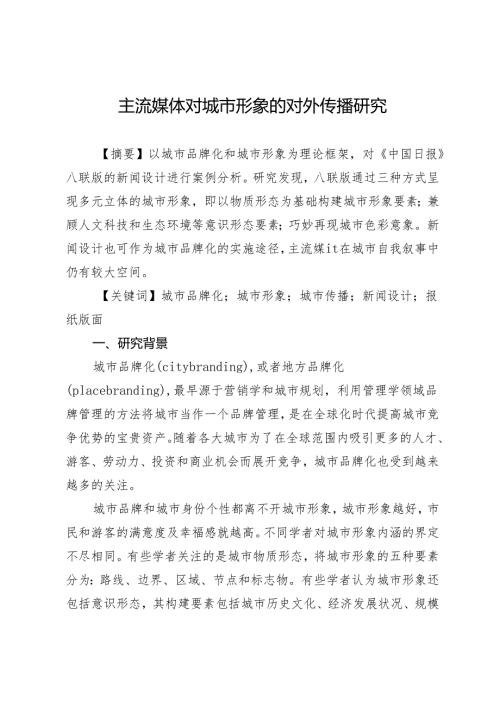 主流媒体对城市形象的对外传播研究

【摘要】以城市品牌化和城市形象为理论框架，对《中国日报》八联版的新闻设计进行案例分析。研究发现，八联版通过三种方式呈现多元立体的城市形象，即以物质形态为基础构建城市形象要素；兼顾人文科技和生态环境等意识形态要素；巧妙再现城市色彩意象。新闻设计也可作为城市品牌化的实施途径，主流媒it在城市自我叙事中仍有较大空间。

【关键词】城市品牌化；城市形象；城市传播；新闻设计；报纸版面

一、研究背景

城市品牌化(citybranding),或者地方品牌化(placebranding),最早源于营销学和城市规划，利用管理学领域品牌管理的方法将城市当作一个品牌管理，是在全球化时代提高城市竞争优势的宝贵资产。随着各大城市为了在全球范围内吸引更多的人才、游客、劳动力、投资和商业机会而展开竞争，城市品牌化也受到越来越多的关注。

城市品牌和城市身份个性都离不开城市形象，城市形象越好，市民和游客的满意度及幸福感就越高。不同学者对城市形象内涵的界定不尽相同。有些学者关注的是城市物质形态，将城市形象的五种要素分为：路线、边界、区域、节点和标志物。有些学者认为城市形象还包括意识形态，其构建要素包括城市历史文化、经济发展状况、规模